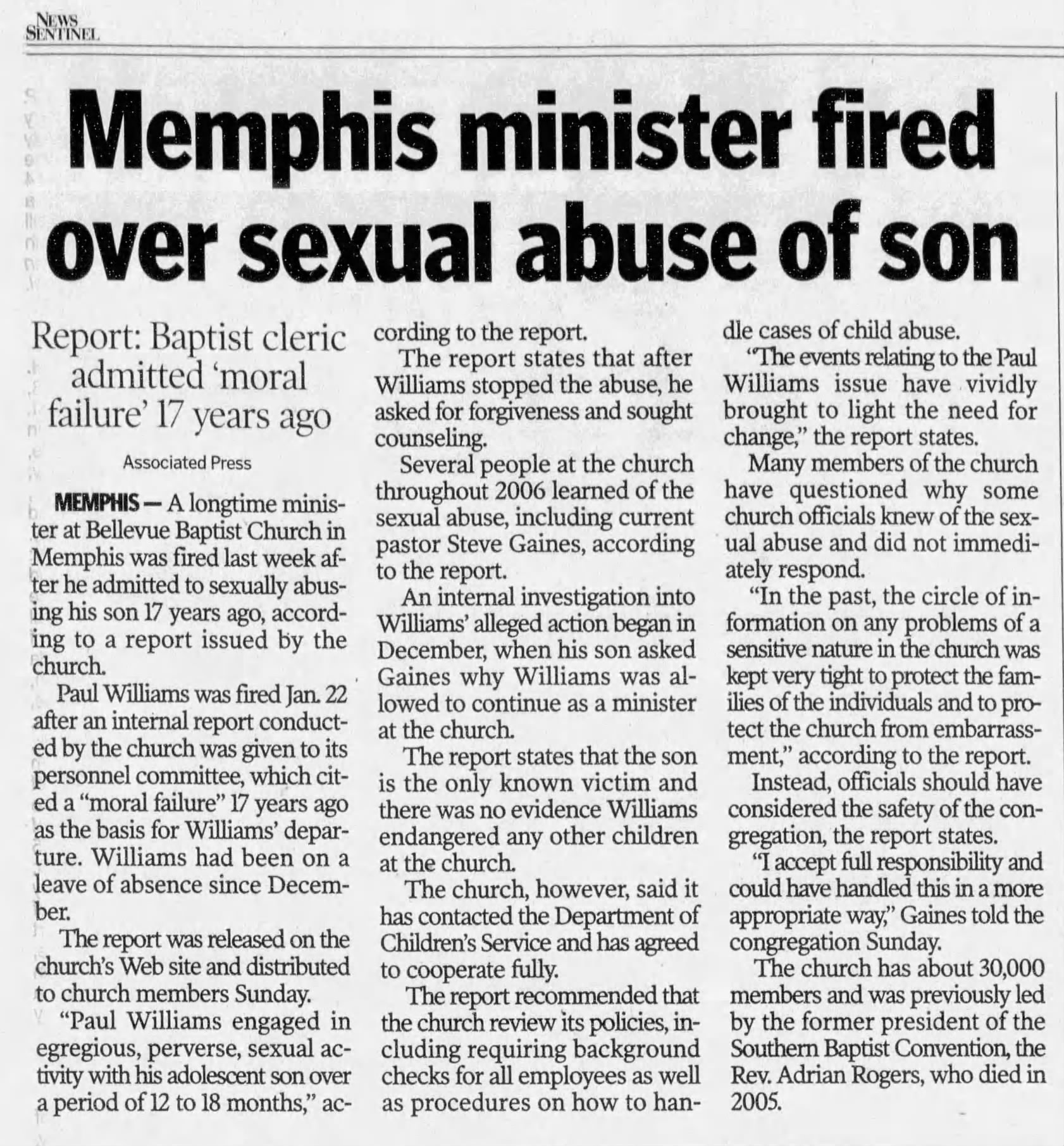 NEWS SENTINEL

Memphis minister fired over sexual abuse of son

Report: Baptist cleric admitted 'moral failure' 17 years ago

Associated Press

MEMPHIS — A longtime minister at Bellevue Baptist Church in Memphis was fired last week after he admitted to sexually abusing his son 17 years ago, according to a report issued by the church.

Paul Williams was fired Jan. 22 after an internal report conducted by the church was given to its personnel committee, which cited a "moral failure" 17 years ago as the basis for Williams' departure. Williams had been on a leave of absence since December.

The report was released on the church's Web site and distributed to church members Sunday.

"Paul Williams engaged in egregious, perverse, sexual activity with his adolescent son over a period of 12 to 18 months," according to the report.

The report states that after Williams stopped the abuse, he asked for forgiveness and sought counseling.

Several people at the church throughout 2006 learned of the sexual abuse, including current pastor Steve Gaines, according to the report.

An internal investigation into Williams' alleged action began in December, when his son asked Gaines why Williams was allowed to continue as a minister at the church.

The report states that the son is the only known victim and there was no evidence Williams endangered any other children at the church.

The church, however, said it has contacted the Department of Children's Service and has agreed to cooperate fully.

The report recommended that the church review its policies, including requiring background checks for all employees as well as procedures on how to handle cases of child abuse.

"The events relating to the Paul Williams issue have vividly brought to light the need for change," the report states.

Many members of the church have questioned why some church officials knew of the sexual abuse and did not immediately respond.

"In the past, the circle of information on any problems of a sensitive nature in the church was kept very tight to protect the families of the individuals and to protect the church from embarrassment," according to the report.

Instead, officials should have considered the safety of the congregation, the report states.

"I accept full responsibility and could have handled this in a more appropriate way," Gaines told the congregation Sunday.

The church has about 30,000 members and was previously led by the former president of the Southern Baptist Convention, the Rev. Adrian Rogers, who died in 2005.